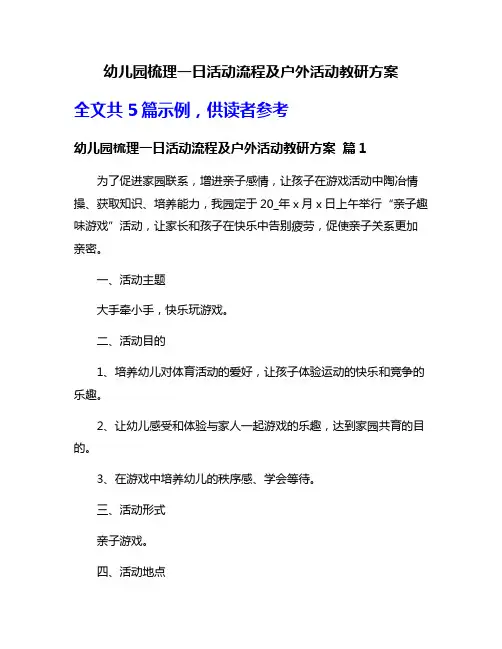 幼儿园梳理一日活动流程及户外活动教研方案

全文共 5 篇示例，供读者参考

幼儿园梳理一日活动流程及户外活动教研方案 篇 1

为了促进家园联系，增进亲子感情，让孩子在游戏活动中陶冶情操、获取知识、培养能力，我园定于 20_年 x 月 x 日上午举行“亲子趣味游戏”活动，让家长和孩子在快乐中告别疲劳，促使亲子关系更加亲密。

一、活动主题

大手牵小手，快乐玩游戏。

二、活动目的

1、培养幼儿对体育活动的爱好，让孩子体验运动的快乐和竞争的乐趣。

2、让幼儿感受和体验与家人一起游戏的乐趣，达到家园共育的目的。

3、在游戏中培养幼儿的秩序感、学会等待。

三、活动形式

亲子游戏。

四、活动地点